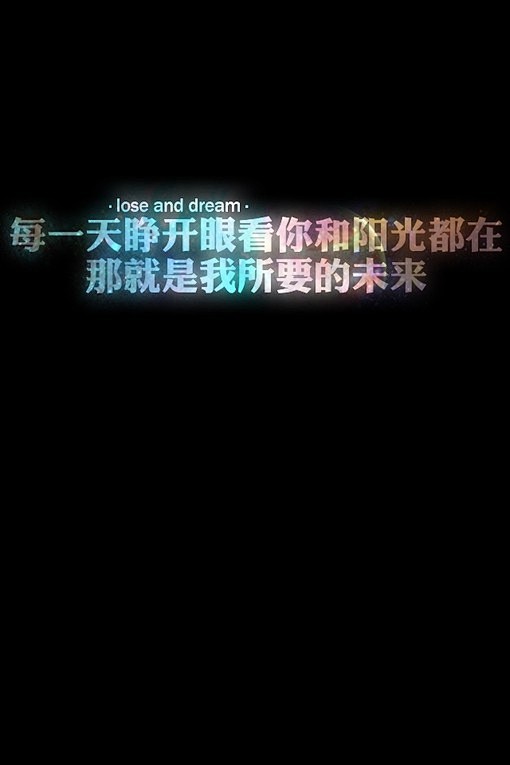 · lose and dream ·
每一天睁开眼看你和阳光都在
那就是我所要的未来